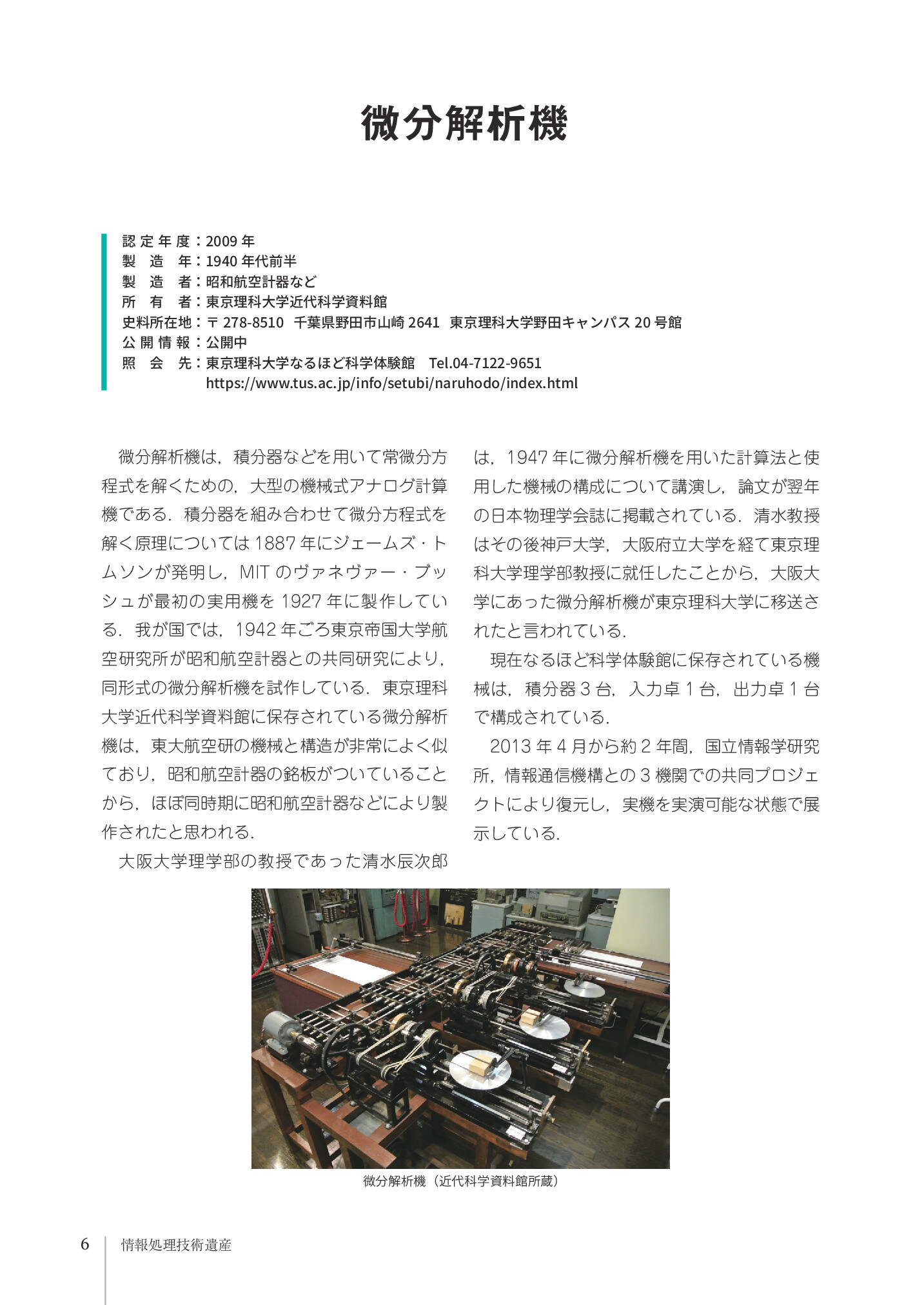 微分解析機

認定年度：2009年
製造年：1940年代前半
製造者：昭和航空計器など
所有者：東京理科大学近代科学資料館
史料所在地：〒278-8510 千葉県野田市山崎2641 東京理科大学野田キャンパス20号館
公開情報：公開中
照会先：東京理科大学なるほど科学体験館 Tel.04-7122-9651
https://www.tus.ac.jp/info/setubi/naruhodo/index.html

微分解析機は，積分器などを用いて常微分方程式を解くための，大型の機械式アナログ計算機である．積分器を組み合わせて微分方程式を解く原理については1887年にジェームズ・トムソンが発明し，MITのヴァネヴァー・ブッシュが最初の実用機を1927年に製作している．我が国では，1942年ごろ東京帝国大学航空研究所が昭和航空計器との共同研究により，同形式の微分解析機を試作している．東京理科大学近代科学資料館に保存されている微分解析機は，東大航空研の機械と構造が非常によく似ており，昭和航空計器の銘板がついていることから，ほぼ同時期に昭和航空計器などにより製作されたと思われる．

大阪大学理学部の教授であった清水辰次郎は，1947年に微分解析機を用いた計算法と使用した機械の構成について講演し，論文が翌年の日本物理学会誌に掲載されている．清水教授はその後神戸大学，大阪府立大学を経て東京理科大学理学部教授に就任したことから，大阪大学にあった微分解析機が東京理科大学に移送されたと言われている．

現在なるほど科学体験館に保存されている機械は，積分器3台，入力卓1台，出力卓1台で構成されている．

2013年4月から約2年間，国立情報学研究所，情報通信機構との3機関での共同プロジェクトにより復元し，実機を実演可能な状態で展示している．

微分解析機（近代科学資料館所蔵）

6 情報処理技術遺産